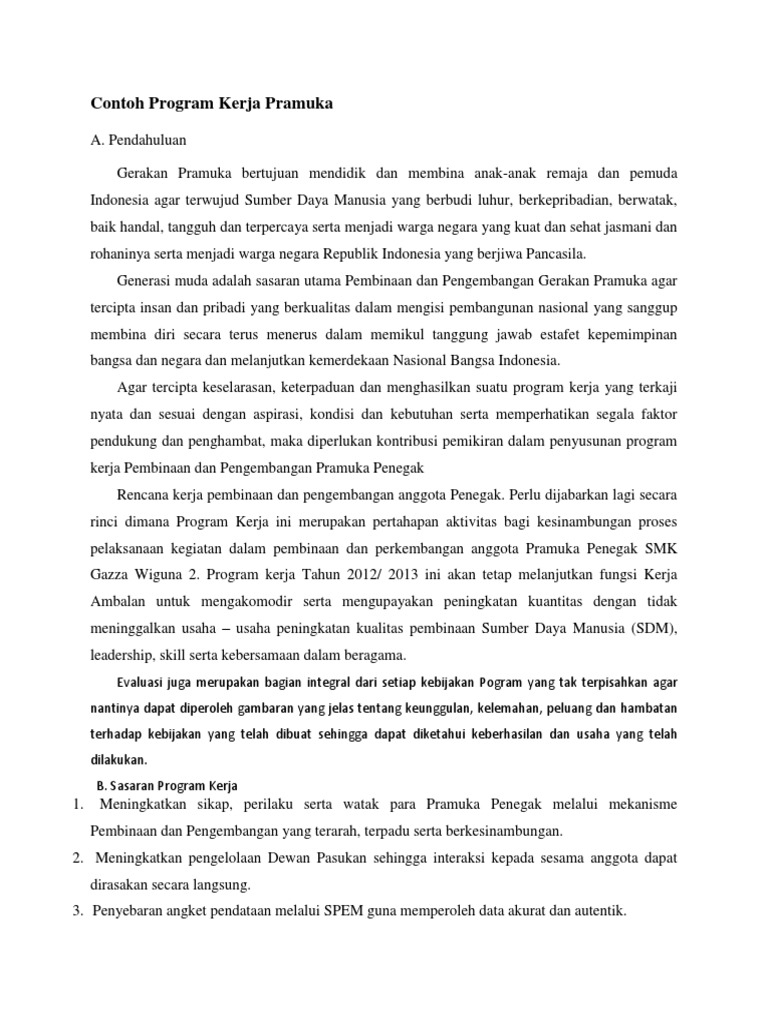 Contoh Program Kerja Pramuka

A. Pendahuluan

Gerakan Pramuka bertujuan mendidik dan membina anak-anak remaja dan pemuda Indonesia agar terwujud Sumber Daya Manusia yang berbudi luhur, berkepribadian, berwatak, baik handal, tangguh dan terpercaya serta menjadi warga negara yang kuat dan sehat jasmani dan rohaninya serta menjadi warga negara Republik Indonesia yang berjiwa Pancasila.

Generasi muda adalah sasaran utama Pembinaan dan Pengembangan Gerakan Pramuka agar tercipta insan dan pribadi yang berkualitas dalam mengisi pembangunan nasional yang sanggup membina diri secara terus menerus dalam memikul tanggung jawab estafet kepemimpinan bangsa dan negara dan melanjutkan kemerdekaan Nasional Bangsa Indonesia.

Agar tercipta keselarasan, keterpaduan dan menghasilkan suatu program kerja yang terkaji nyata dan sesuai dengan aspirasi, kondisi dan kebutuhan serta memperhatikan segala faktor pendukung dan penghambat, maka diperlukan kontribusi pemikiran dalam penyusunan program kerja Pembinaan dan Pengembangan Pramuka Penegak

Rencana kerja pembinaan dan pengembangan anggota Penegak. Perlu dijabarkan lagi secara rinci dimana Program Kerja ini merupakan pertahapan aktivitas bagi kesinambungan proses pelaksanaan kegiatan dalam pembinaan dan perkembangan anggota Pramuka Penegak SMK Gazza Wiguna 2. Program kerja Tahun 2012/ 2013 ini akan tetap melanjutkan fungsi Kerja Ambalan untuk mengakomodir serta mengupayakan peningkatan kuantitas dengan tidak meninggalkan usaha – usaha peningkatan kualitas pembinaan Sumber Daya Manusia (SDM), leadership, skill serta kebersamaan dalam beragama.

Evaluasi juga merupakan bagian integral dari setiap kebijakan Pogram yang tak terpisahkan agar nantinya dapat diperoleh gambaran yang jelas tentang keunggulan, kelemahan, peluang dan hambatan terhadap kebijakan yang telah dibuat sehingga dapat diketahui keberhasilan dan usaha yang telah dilakukan.

B. Sasaran Program Kerja
1. Meningkatkan sikap, perilaku serta watak para Pramuka Penegak melalui mekanisme Pembinaan dan Pengembangan yang terarah, terpadu serta berkesinambungan.
2. Meningkatkan pengelolaan Dewan Pasukan sehingga interaksi kepada sesama anggota dapat dirasakan secara langsung.
3. Penyebaran angket pendataan melalui SPEM guna memperoleh data akurat dan autentik.